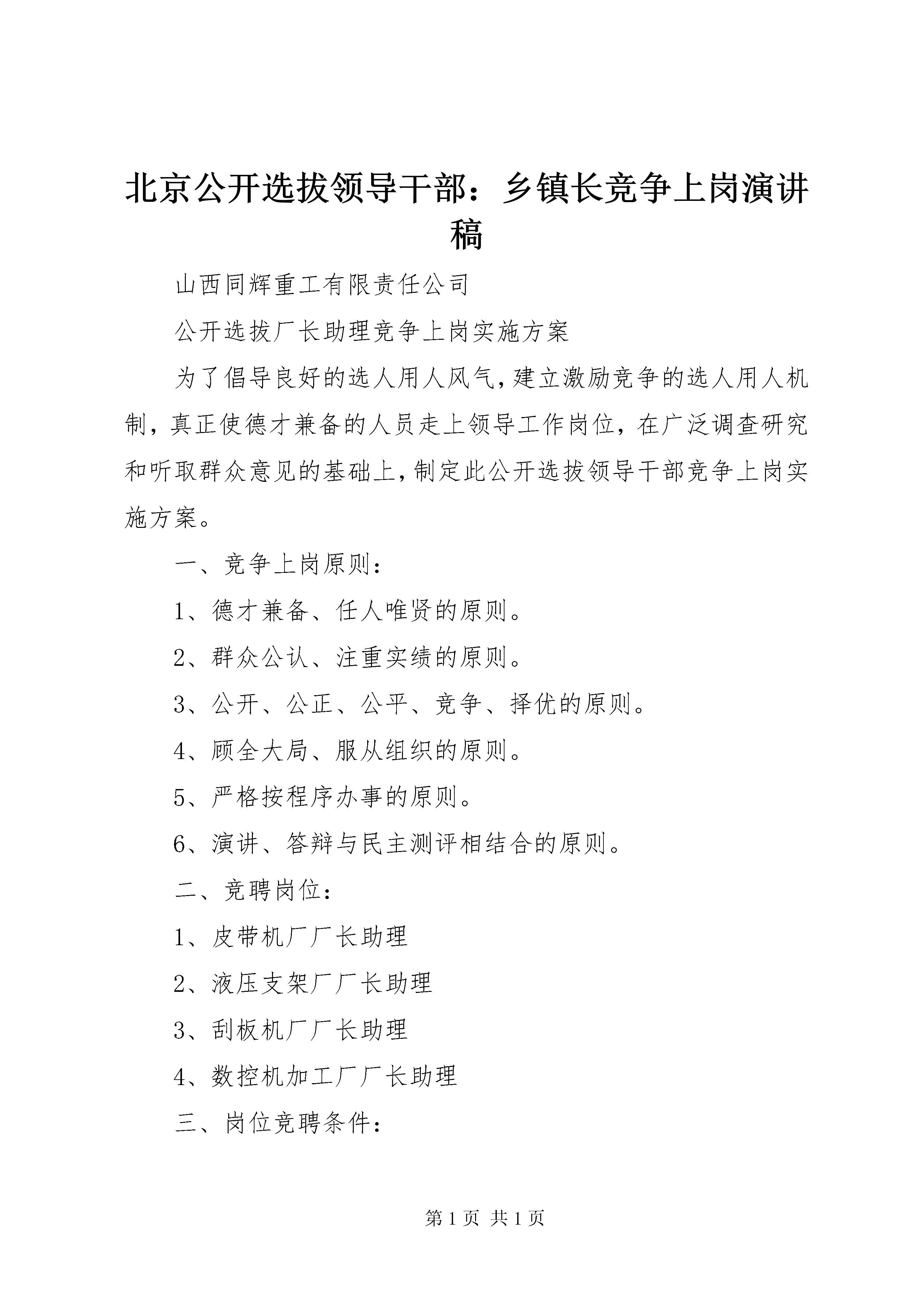 北京公开选拔领导干部：乡镇长竞争上岗演讲稿

山西同辉重工有限责任公司

公开选拔厂长助理竞争上岗实施方案

为了倡导良好的选人用人风气，建立激励竞争的选人用人机制，真正使德才兼备的人员走上领导工作岗位，在广泛调查研究和听取群众意见的基础上，制定此公开选拔领导干部竞争上岗实施方案。

一、竞争上岗原则：

1、德才兼备、任人唯贤的原则。

2、群众公认、注重实绩的原则。

3、公开、公正、公平、竞争、择优的原则。

4、顾全大局、服从组织的原则。

5、严格按程序办事的原则。

6、演讲、答辩与民主测评相结合的原则。

二、竞聘岗位：

1、皮带机厂厂长助理

2、液压支架厂厂长助理

3、刮板机厂厂长助理

4、数控机加工厂厂长助理

三、岗位竞聘条件：

第 1 页 共 1 页